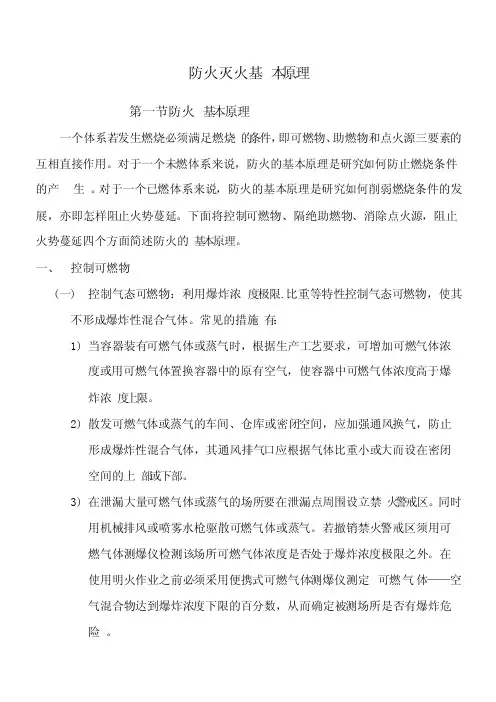 防火灭火基 本原理

第一节防火 基本原理

一个体系若发生燃烧必须满足燃烧 的条件，即可燃物、助燃物和点火源三要素的互相直接作用。对于一个未燃体系来说，防火的基本原理是研究如何防止燃烧条件的产 生 。对于一个已燃体系来说，防火的基本原理是研究如何削弱燃烧条件的发展，亦即怎样阻止火势蔓延。下面将控制可燃物、隔绝助燃物、消除点火源，阻止火势蔓延四个方面简述防火的 基本原理。

一、 控制可燃物

(一) 控制气态可燃物：利用爆炸浓 度极限.比重等特性控制气态可燃物，使其不形成爆炸性混合气体。常见的措施 有:

1) 当容器装有可燃气体或蒸气时，根据生产工艺要求，可增加可燃气体浓度或用可燃气体置换容器中的原有空气，使容器中可燃气体浓度高于爆炸浓 度上限。

2) 散发可燃气体或蒸气的车间、仓库或密闭空间，应加强通风换气，防止形成爆炸性混合气体，其通风排气口应根据气体比重小或大而设在密闭空间的上 部或下部。

3) 在泄漏大量可燃气体或蒸气的场所要在泄漏点周围设立禁 火警戒区。同时用机械排风或喷雾水枪驱散可燃气体或蒸气。若撤销禁火警戒区须用可燃气体测爆仪检测该场所可燃气体浓度是否处于爆炸浓度极限之外。在使用明火作业之前必须采用便携式可燃气体测爆仪测定 可燃气体——空气混合物达到爆炸浓度下限的百分数，从而确定被测场所是否有爆炸危险 。